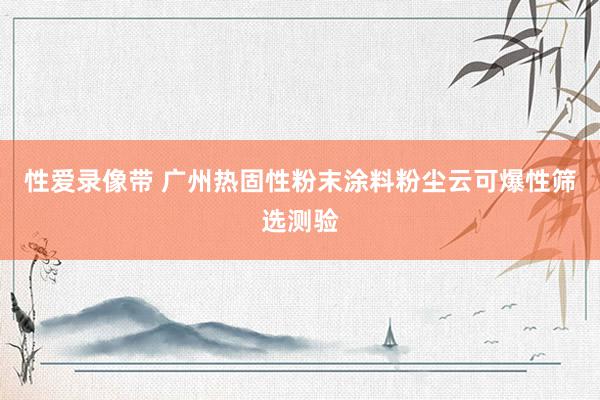 性爱录像带 广州热固性粉末涂料粉尘云可爆性筛选测验